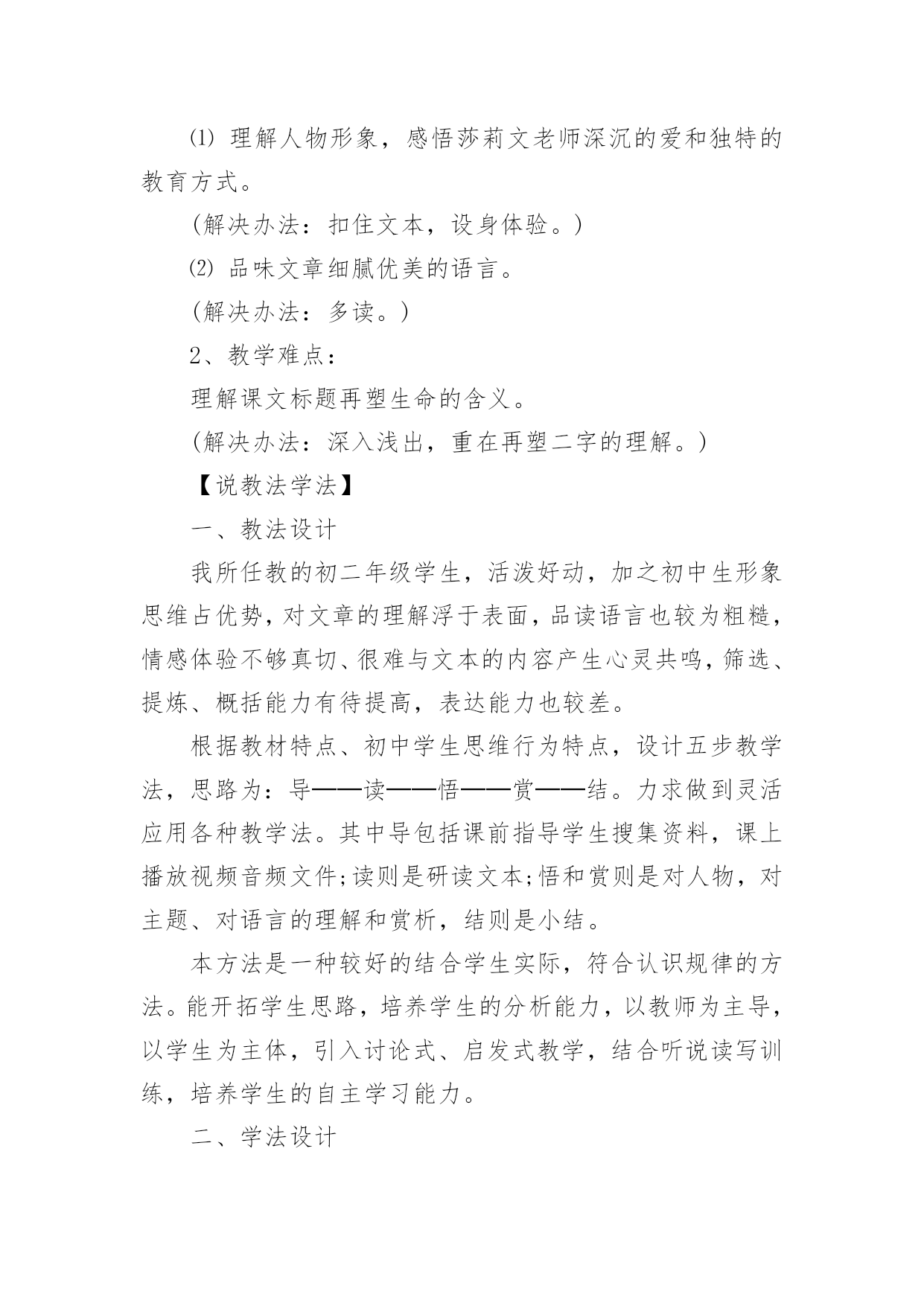 ⑴ 理解人物形象，感悟莎莉文老师深沉的爱和独特的教育方式。

(解决办法：扣住文本，设身体验。)

⑵ 品味文章细腻优美的语言。

(解决办法：多读。)

2、教学难点：

理解课文标题再塑生命的含义。

(解决办法：深入浅出，重在再塑二字的理解。)

【说教法学法】

一、教法设计

我所任教的初二年级学生，活泼好动，加之初中生形象思维占优势，对文章的理解浮于表面，品读语言也较为粗糙，情感体验不够真切、很难与文本的内容产生心灵共鸣，筛选、提炼、概括能力有待提高，表达能力也较差。

根据教材特点、初中学生思维行为特点，设计五步教学法，思路为：导——读——悟——赏——结。力求做到灵活应用各种教学法。其中导包括课前指导学生搜集资料，课上播放视频音频文件;读则是研读文本;悟和赏则是对人物，对主题、对语言的理解和赏析，结则是小结。

本方法是一种较好的结合学生实际，符合认识规律的方法。能开拓学生思路，培养学生的分析能力，以教师为主导，以学生为主体，引入讨论式、启发式教学，结合听说读写训练，培养学生的自主学习能力。

二、学法设计